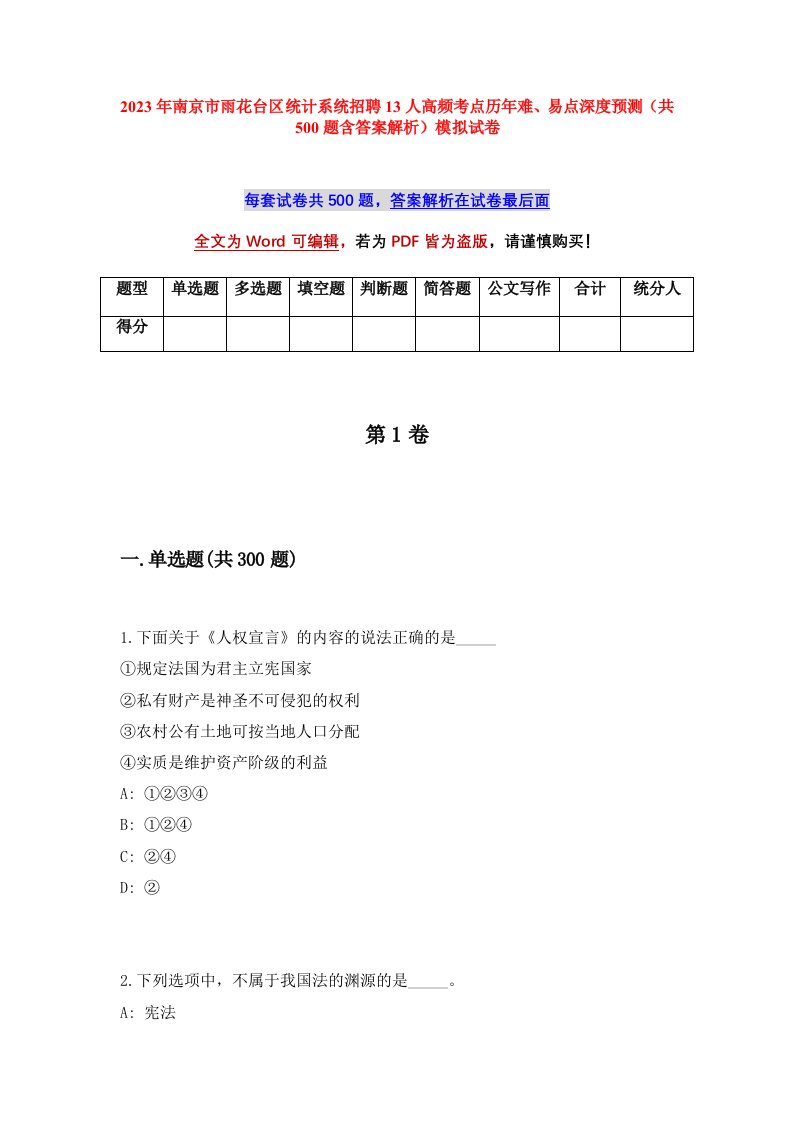 2023年南京市雨花台区统计系统招聘13人高频考点历年难、易点深度预测（共500题含答案解析）模拟试卷

每套试卷共500题，答案解析在试卷最后面

全文为Word可编辑，若为PDF皆为盗版，请谨慎购买！

| 题型 | 单选题 | 多选题 | 填空题 | 判断题 | 简答题 | 公文写作 | 合计 | 统分人 |
|---|---|---|---|---|---|---|---|---|
| 得分 | | | | | | | | |

第1卷

一.单选题(共300题)

1.下面关于《人权宣言》的内容的说法正确的是_____

①规定法国为君主立宪国家

②私有财产是神圣不可侵犯的权利

③农村公有土地可按当地人口分配

④实质是维护资产阶级的利益

A: ①②③④

B: ①②④

C: ②④

D: ②

2.下列选项中，不属于我国法的渊源的是_____。

A: 宪法